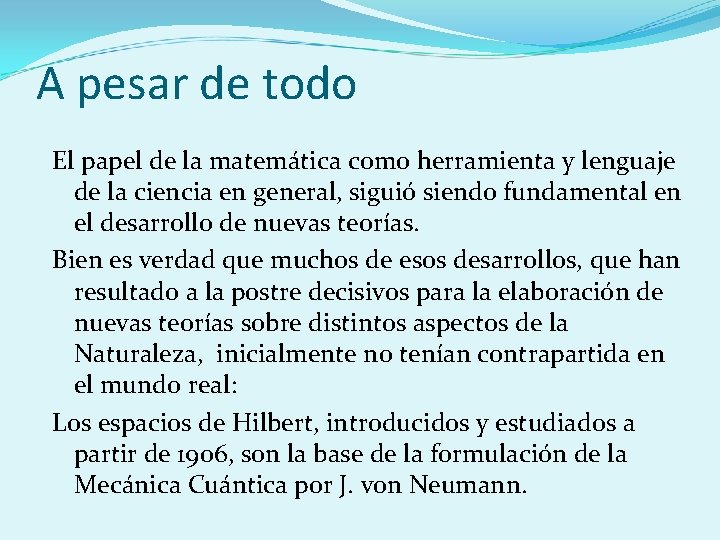 A pesar de todo

El papel de la matemática como herramienta y lenguaje de la ciencia en general, siguió siendo fundamental en el desarrollo de nuevas teorías.

Bien es verdad que muchos de esos desarrollos, que han resultado a la postre decisivos para la elaboración de nuevas teorías sobre distintos aspectos de la Naturaleza, inicialmente no tenían contrapartida en el mundo real:

Los espacios de Hilbert, introducidos y estudiados a partir de 1906, son la base de la formulación de la Mecánica Cuántica por J. von Neumann.